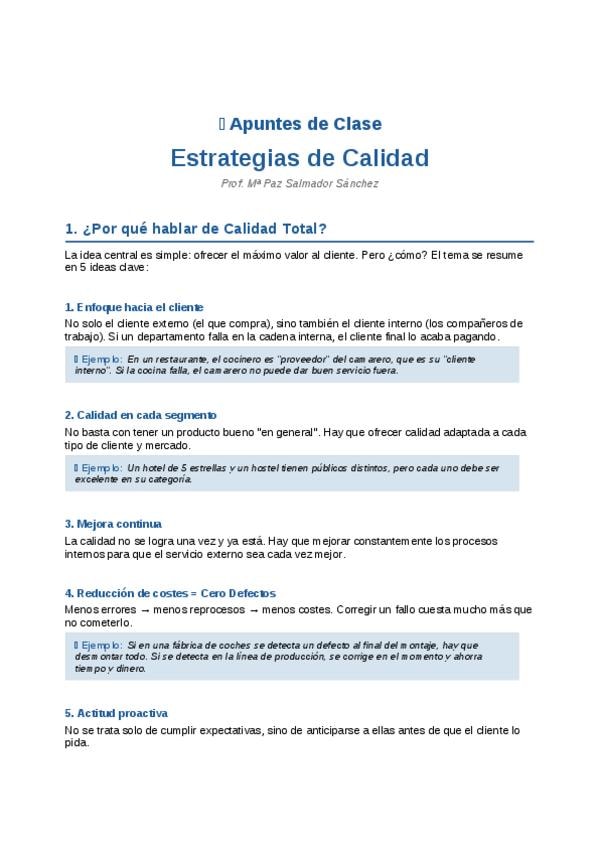 Apuntes de Clase

Estrategias de Calidad

Prof. Mª Paz Salmador Sánchez

1. ¿Por qué hablar de Calidad Total?

La idea central es simple: ofrecer el máximo valor al cliente. Pero ¿cómo? El tema se resume en 5 ideas clave:

1. Enfoque hacia el cliente

No solo el cliente externo (el que compra), sino también el cliente interno (los compañeros de trabajo). Si un departamento falla en la cadena interna, el cliente final lo acaba pagando.

Ejemplo: En un restaurante, el cocinero es "proveedor" del camarero, que es su "cliente interno". Si la cocina falla, el camarero no puede dar buen servicio fuera.

2. Calidad en cada segmento

No basta con tener un producto bueno "en general". Hay que ofrecer calidad adaptada a cada tipo de cliente y mercado.

Ejemplo: Un hotel de 5 estrellas y un hostel tienen públicos distintos, pero cada uno debe ser excelente en su categoría.

3. Mejora continua

La calidad no se logra una vez y ya está. Hay que mejorar constantemente los procesos internos para que el servicio externo sea cada vez mejor.

4. Reducción de costes = Cero Defectos

Menos errores → menos reprocesos → menos costes. Corregir un fallo cuesta mucho más que no cometerlo.

Ejemplo: Si en una fábrica de coches se detecta un defecto al final del montaje, hay que desmontar todo. Si se detecta en la línea de producción, se corrige en el momento y ahorra tiempo y dinero.

5. Actitud proactiva

No se trata solo de cumplir expectativas, sino de anticiparse a ellas antes de que el cliente lo pida.